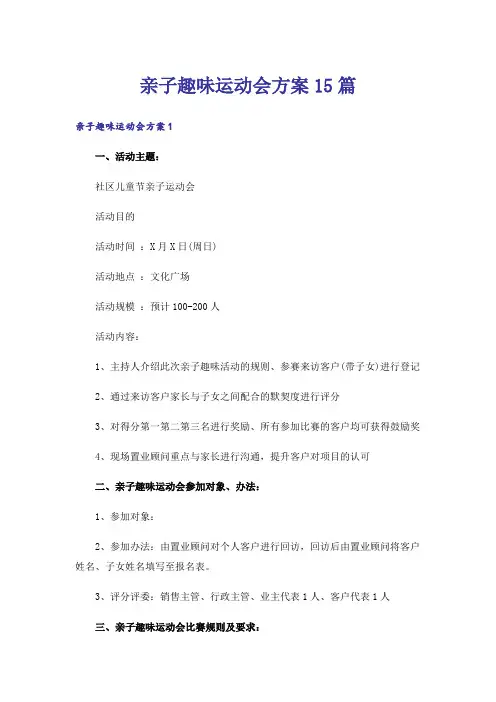 亲子趣味运动会方案15篇

亲子趣味运动会方案1

一、活动主题：

社区儿童节亲子运动会

活动目的

活动时间 ：X月X日(周日)

活动地点 ：文化广场

活动规模 ：预计100-200人

活动内容：

1、主持人介绍此次亲子趣味活动的规则、参赛来访客户(带子女)进行登记

2、通过来访客户家长与子女之间配合的默契度进行评分

3、对得分第一第二第三名进行奖励、所有参加比赛的客户均可获得鼓励奖

4、现场置业顾问重点与家长进行沟通，提升客户对项目的认可

二、亲子趣味运动会参加对象、办法：

1、参加对象：

2、参加办法：由置业顾问对个人客户进行回访，回访后由置业顾问将客户姓名、子女姓名填写至报名表。

3、评分评委：销售主管、行政主管、业主代表1人、客户代表1人

三、亲子趣味运动会比赛规则及要求：